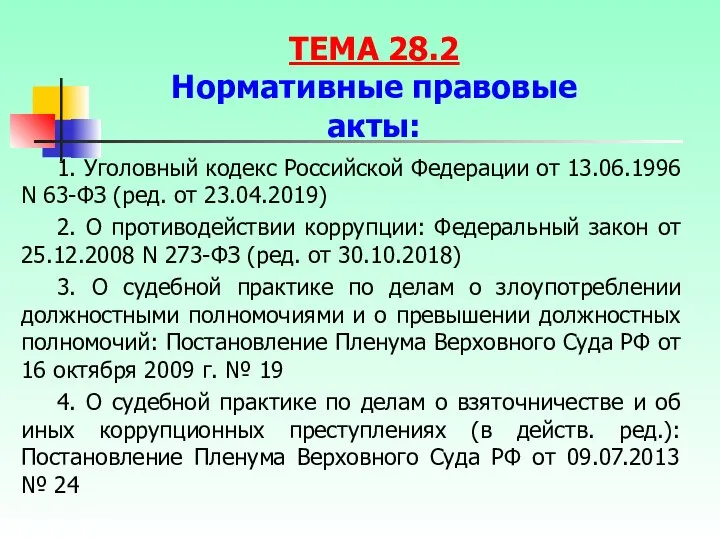 ТЕМА 28.2
Нормативные правовые акты:

1. Уголовный кодекс Российской Федерации от 13.06.1996 N 63-ФЗ (ред. от 23.04.2019)

2. О противодействии коррупции: Федеральный закон от 25.12.2008 N 273-ФЗ (ред. от 30.10.2018)

3. О судебной практике по делам о злоупотреблении должностными полномочиями и о превышении должностных полномочий: Постановление Пленума Верховного Суда РФ от 16 октября 2009 г. № 19

4. О судебной практике по делам о взяточничестве и об иных коррупционных преступлениях (в действ. ред.): Постановление Пленума Верховного Суда РФ от 09.07.2013 № 24